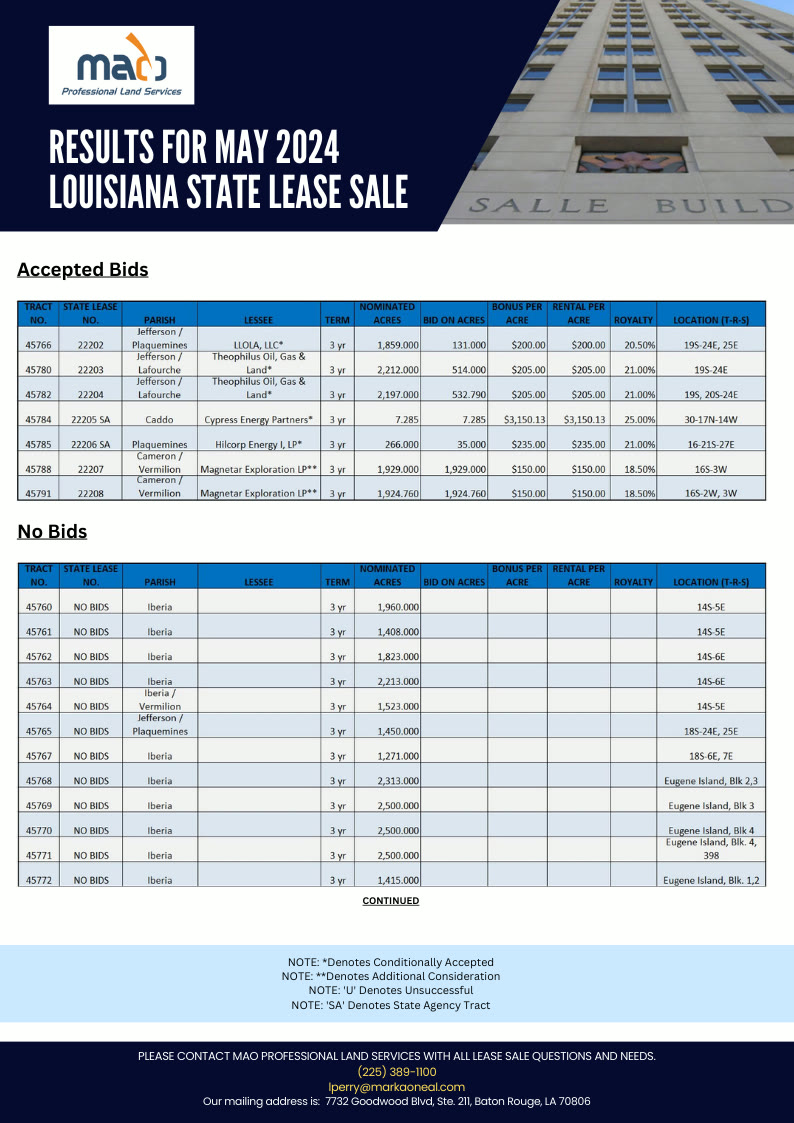 mao
Professional Land Services

RESULTS FOR MAY 2024
LOUISIANA STATE LEASE SALE

SALLE BUILD

Accepted Bids

| TRACT NO. | STATE LEASE NO. | PARISH | LESSEE | TERM | NOMINATED ACRES | BID ON ACRES | BONUS PER ACRE | RENTAL PER ACRE | ROYALTY | LOCATION (T-R-S) |
|---|---|---|---|---|---|---|---|---|---|---|
| 45766 | 22202 | Jefferson / Plaquemines | LLOLA, LLC* | 3 yr | 1,859.000 | 131.000 | $200.00 | $200.00 | 20.50% | 19S-24E, 25E |
| 45780 | 22203 | Jefferson / Lafourche | Theophilus Oil, Gas & Land* | 3 yr | 2,212.000 | 514.000 | $205.00 | $205.00 | 21.00% | 19S-24E |
| 45782 | 22204 | Jefferson / Lafourche | Theophilus Oil, Gas & Land* | 3 yr | 2,197.000 | 532.790 | $205.00 | $205.00 | 21.00% | 19S, 20S-24E |
| 45784 | 22205 SA | Caddo | Cypress Energy Partners* | 3 yr | 7.285 | 7.285 | $3,150.13 | $3,150.13 | 25.00% | 30-17N-14W |
| 45785 | 22206 SA | Plaquemines | Hilcorp Energy I, LP* | 3 yr | 266.000 | 35.000 | $235.00 | $235.00 | 21.00% | 16-21S-27E |
| 45788 | 22207 | Cameron / Vermilion | Magnetar Exploration LP** | 3 yr | 1,929.000 | 1,929.000 | $150.00 | $150.00 | 18.50% | 16S-3W |
| 45791 | 22208 | Cameron / Vermilion | Magnetar Exploration LP** | 3 yr | 1,924.760 | 1,924.760 | $150.00 | $150.00 | 18.50% | 16S-2W, 3W |

No Bids

| TRACT NO. | STATE LEASE NO. | PARISH | LESSEE | TERM | NOMINATED ACRES | BID ON ACRES | BONUS PER ACRE | RENTAL PER ACRE | ROYALTY | LOCATION (T-R-S) |
|---|---|---|---|---|---|---|---|---|---|---|
| 45760 | NO BIDS | Iberia | | 3 yr | 1,960.000 | | | | | 14S-5E |
| 45761 | NO BIDS | Iberia | | 3 yr | 1,408.000 | | | | | 14S-5E |
| 45762 | NO BIDS | Iberia | | 3 yr | 1,823.000 | | | | | 14S-6E |
| 45763 | NO BIDS | Iberia | | 3 yr | 2,213.000 | | | | | 14S-6E |
| 45764 | NO BIDS | Iberia / Vermilion | | 3 yr | 1,523.000 | | | | | 14S-5E |
| 45765 | NO BIDS | Jefferson / Plaquemines | | 3 yr | 1,450.000 | | | | | 18S-24E, 25E |
| 45767 | NO BIDS | Iberia | | 3 yr | 1,271.000 | | | | | 18S-6E, 7E |
| 45768 | NO BIDS | Iberia | | 3 yr | 2,313.000 | | | | | Eugene Island, Blk 2,3 |
| 45769 | NO BIDS | Iberia | | 3 yr | 2,500.000 | | | | | Eugene Island, Blk 3 |
| 45770 | NO BIDS | Iberia | | 3 yr | 2,500.000 | | | | | Eugene Island, Blk 4 |
| 45771 | NO BIDS | Iberia | | 3 yr | 2,500.000 | | | | | Eugene Island, Blk. 4, 398 |
| 45772 | NO BIDS | Iberia | | 3 yr | 1,415.000 | | | | | Eugene Island, Blk. 1,2 |

CONTINUED

NOTE: *Denotes Conditionally Accepted
NOTE: **Denotes Additional Consideration
NOTE: 'U' Denotes Unsuccessful
NOTE: 'SA' Denotes State Agency Tract

PLEASE CONTACT MAO PROFESSIONAL LAND SERVICES WITH ALL LEASE SALE QUESTIONS AND NEEDS.
(225) 389-1100
lperry@markaoneal.com
Our mailing address is: 7732 Goodwood Blvd, Ste. 211, Baton Rouge, LA 70806